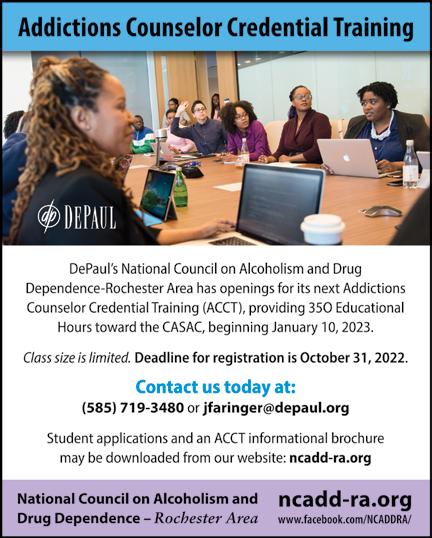 Addictions Counselor Credential Training

dp DEPAUL

DePaul's National Council on Alcoholism and Drug Dependence-Rochester Area has openings for its next Addictions Counselor Credential Training (ACCT), providing 350 Educational Hours toward the CASAC, beginning January 10, 2023.

Class size is limited. Deadline for registration is October 31, 2022.

Contact us today at:
(585) 719-3480 or jfaringer@depaul.org

Student applications and an ACCT informational brochure may be downloaded from our website: ncadd-ra.org

National Council on Alcoholism and Drug Dependence – Rochester Area

ncadd-ra.org
www.facebook.com/NCADDRA/